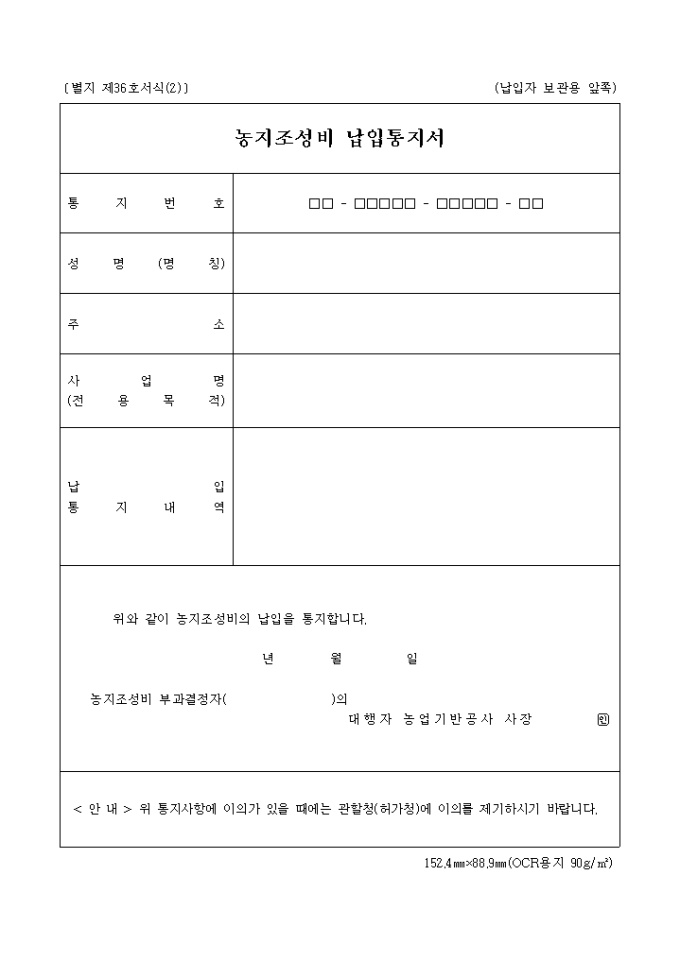 〔별지 제36호서식(2)〕 (납입자 보관용 앞쪽)

농지조성비 납입통지서

| 통 지 번 호 | □□ - □□□□□ - □□□□□ - □□ |
|---|---|
| 성 명 (명 칭) | |
| 주 소 | |
| 사 업 명 (전 용 목 적) | |
| 납 입 통 지 내 역 | |

위와 같이 농지조성비의 납입을 통지합니다.

년 월 일

농지조성비 부과결정자( )의
대행자 농업기반공사 사장 ㊞

< 안 내 > 위 통지사항에 이의가 있을 때에는 관할청(허가청)에 이의를 제기하시기 바랍니다.

152.4㎜×88.9㎜(OCR용지 90g/㎡)